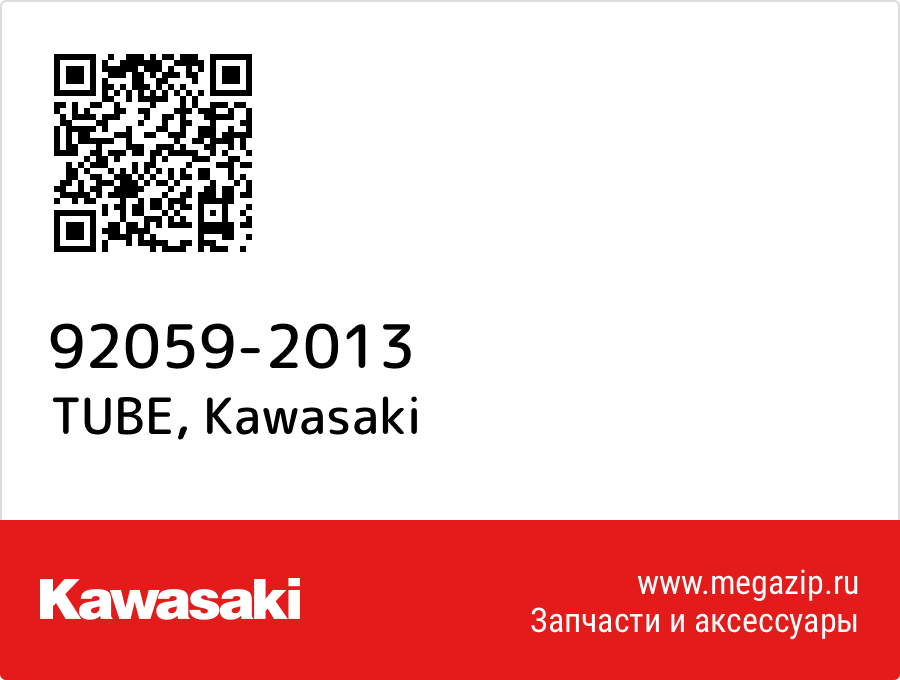 92059-2013
TUBE, Kawasaki

Kawasaki

www.megazip.ru
Запчасти и аксессуары